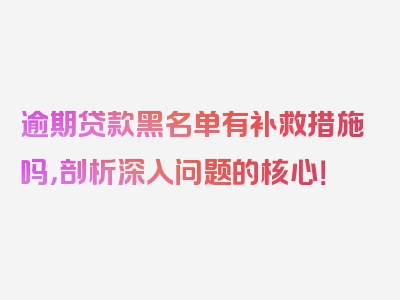 逾期贷款黑名单有补救措施吗,剖析深入问题的核心!